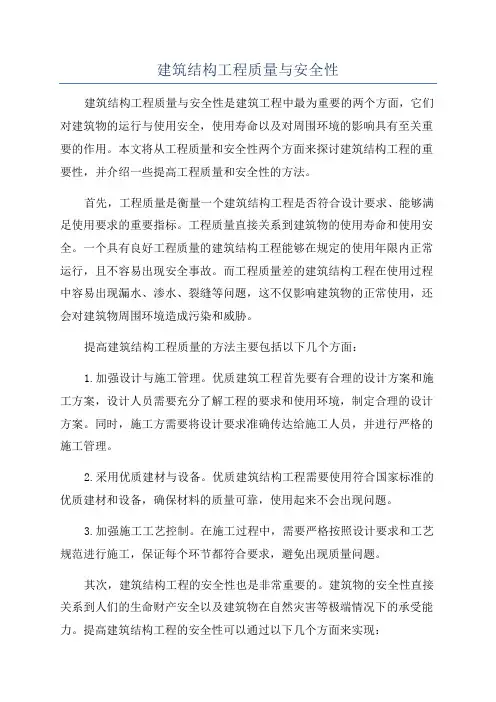 建筑结构工程质量与安全性

建筑结构工程质量与安全性是建筑工程中最为重要的两个方面，它们对建筑物的运行与使用安全，使用寿命以及对周围环境的影响具有至关重要的作用。本文将从工程质量和安全性两个方面来探讨建筑结构工程的重要性，并介绍一些提高工程质量和安全性的方法。

首先，工程质量是衡量一个建筑结构工程是否符合设计要求、能够满足使用要求的重要指标。工程质量直接关系到建筑物的使用寿命和使用安全。一个具有良好工程质量的建筑结构工程能够在规定的使用年限内正常运行，且不容易出现安全事故。而工程质量差的建筑结构工程在使用过程中容易出现漏水、渗水、裂缝等问题，这不仅影响建筑物的正常使用，还会对建筑物周围环境造成污染和威胁。

提高建筑结构工程质量的方法主要包括以下几个方面：

1.加强设计与施工管理。优质建筑工程首先要有合理的设计方案和施工方案，设计人员需要充分了解工程的要求和使用环境，制定合理的设计方案。同时，施工方需要将设计要求准确传达给施工人员，并进行严格的施工管理。

2.采用优质建材与设备。优质建筑结构工程需要使用符合国家标准的优质建材和设备，确保材料的质量可靠，使用起来不会出现问题。

3.加强施工工艺控制。在施工过程中，需要严格按照设计要求和工艺规范进行施工，保证每个环节都符合要求，避免出现质量问题。

其次，建筑结构工程的安全性也是非常重要的。建筑物的安全性直接关系到人们的生命财产安全以及建筑物在自然灾害等极端情况下的承受能力。提高建筑结构工程的安全性可以通过以下几个方面来实现：